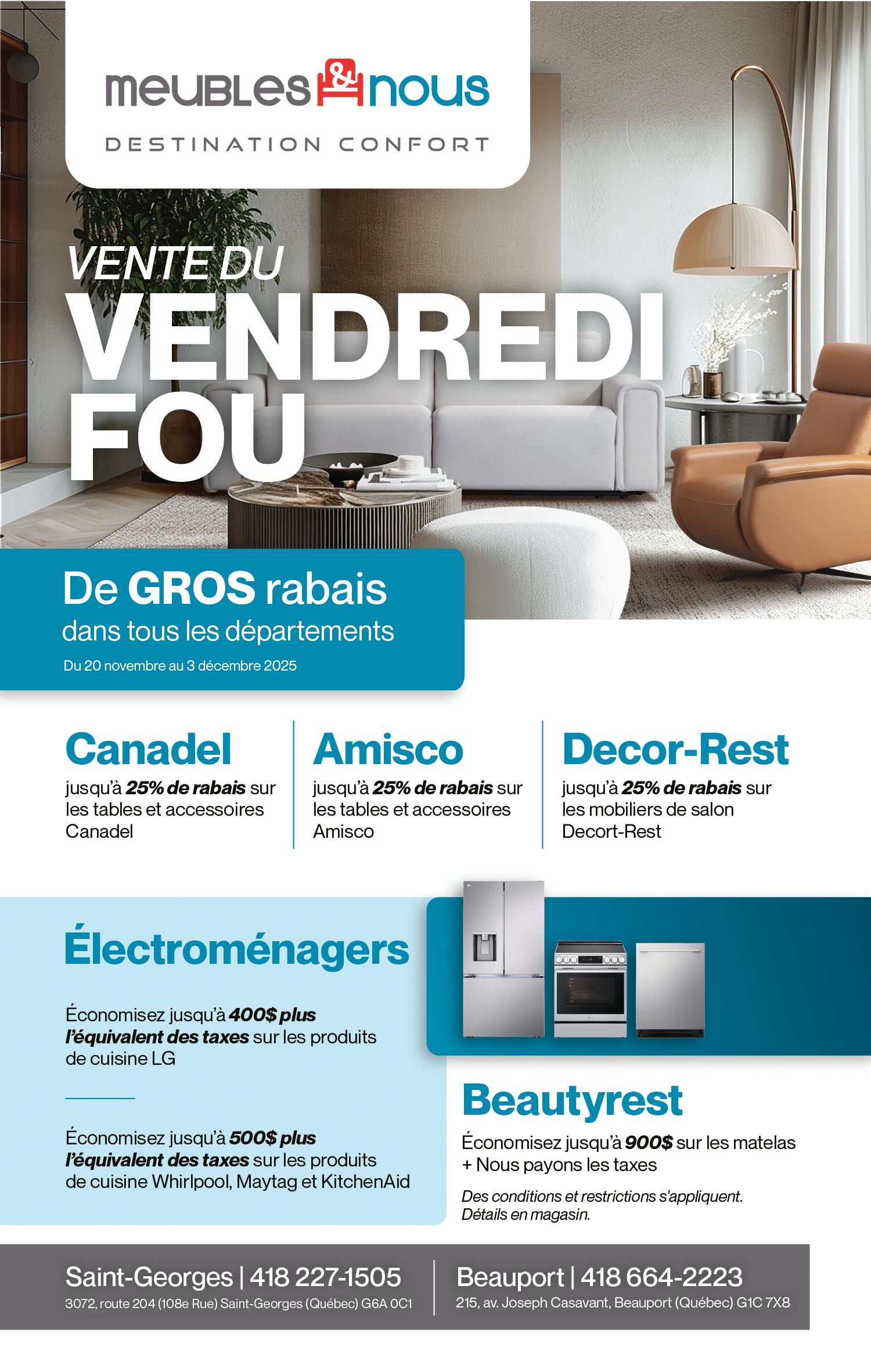 meubles & nous
DESTINATION CONFORT

VENTE DU
VENDREDI
FOU

De GROS rabais
dans tous les départements
Du 20 novembre au 3 décembre 2025

Canadel
jusqu'à 25% de rabais sur les tables et accessoires Canadel

Amisco
jusqu'à 25% de rabais sur les tables et accessoires Amisco

Decor-Rest
jusqu'à 25% de rabais sur les mobiliers de salon Decort-Rest

Électroménagers

Économisez jusqu'à 400$ plus l'équivalent des taxes sur les produits de cuisine LG

Économisez jusqu'à 500$ plus l'équivalent des taxes sur les produits de cuisine Whirlpool, Maytag et KitchenAid

Beautyrest
Économisez jusqu'à 900$ sur les matelas + Nous payons les taxes

Des conditions et restrictions s'appliquent. Détails en magasin.

Saint-Georges | 418 227-1505
3072, route 204 (108e Rue) Saint-Georges (Québec) G6A 0C1

Beauport | 418 664-2223
215, av. Joseph Casavant, Beauport (Québec) G1C 7X8